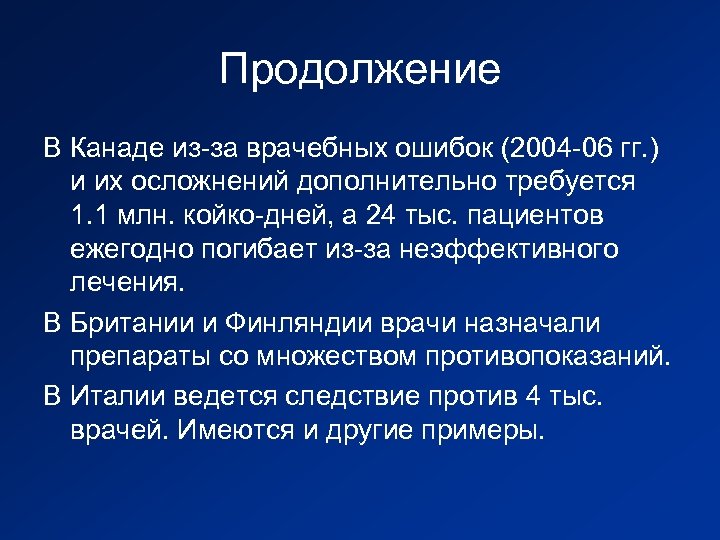 Продолжение

В Канаде из-за врачебных ошибок (2004-06 гг.) и их осложнений дополнительно требуется 1.1 млн. койко-дней, а 24 тыс. пациентов ежегодно погибает из-за неэффективного лечения.

В Британии и Финляндии врачи назначали препараты со множеством противопоказаний.

В Италии ведется следствие против 4 тыс. врачей. Имеются и другие примеры.